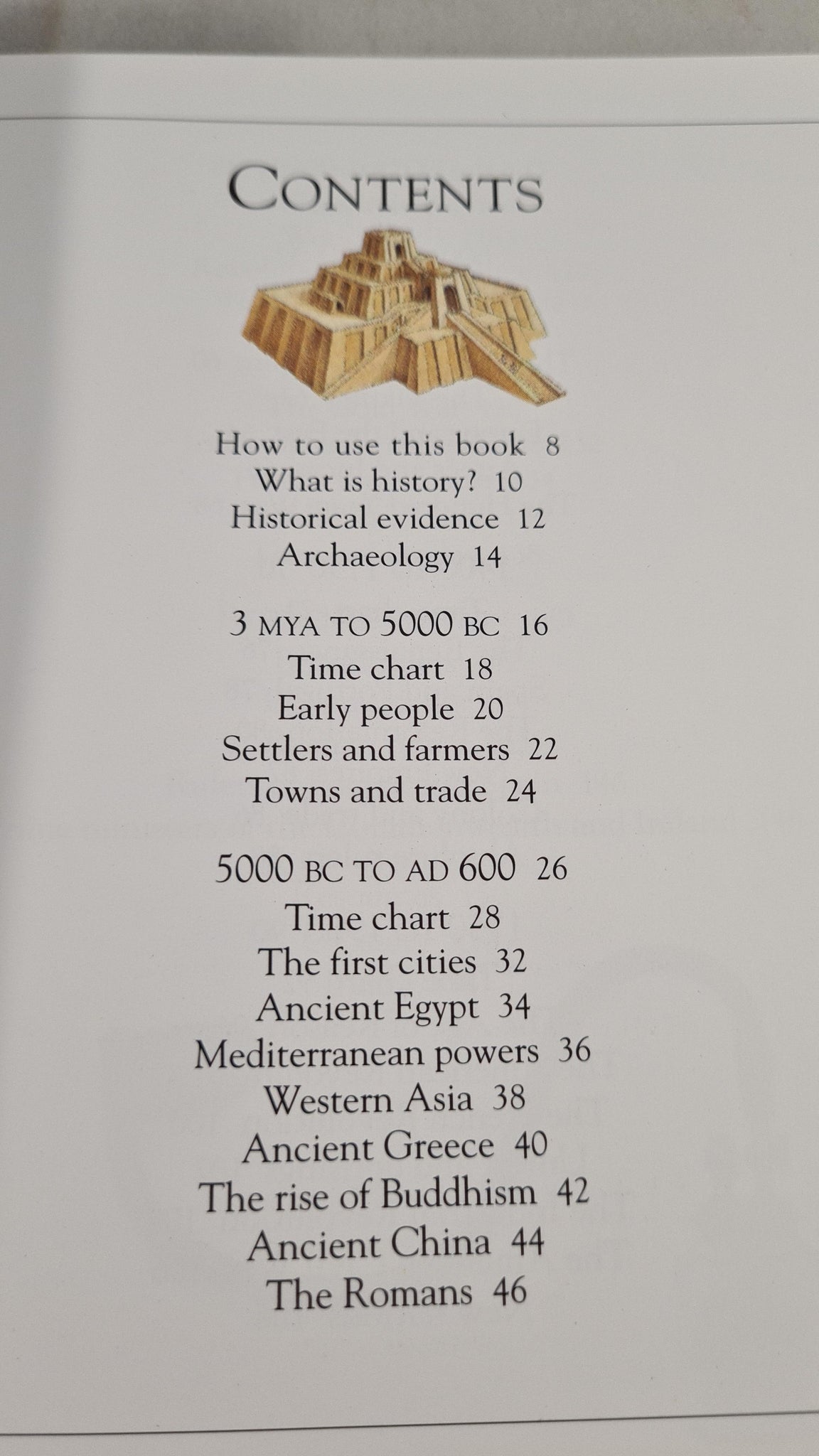 CONTENTS

How to use this book 8
What is history? 10
Historical evidence 12
Archaeology 14

3 MYA TO 5000 BC 16
Time chart 18
Early people 20
Settlers and farmers 22
Towns and trade 24

5000 BC TO AD 600 26
Time chart 28
The first cities 32
Ancient Egypt 34
Mediterranean powers 36
Western Asia 38
Ancient Greece 40
The rise of Buddhism 42
Ancient China 44
The Romans 46